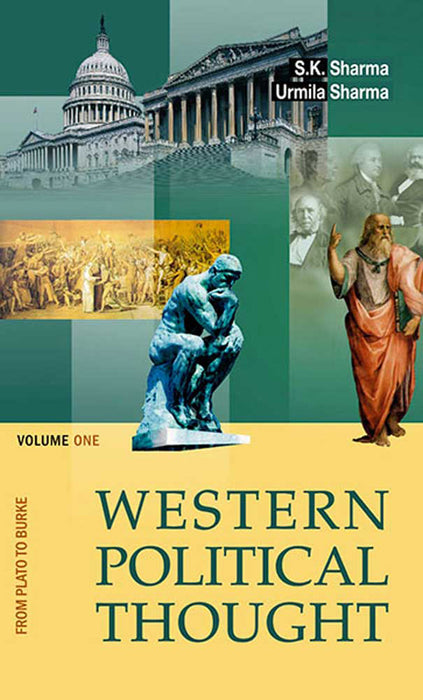 S.K. Sharma
Urmila Sharma

VOLUME ONE

FROM PLATO TO BURKE

WESTERN POLITICAL THOUGHT